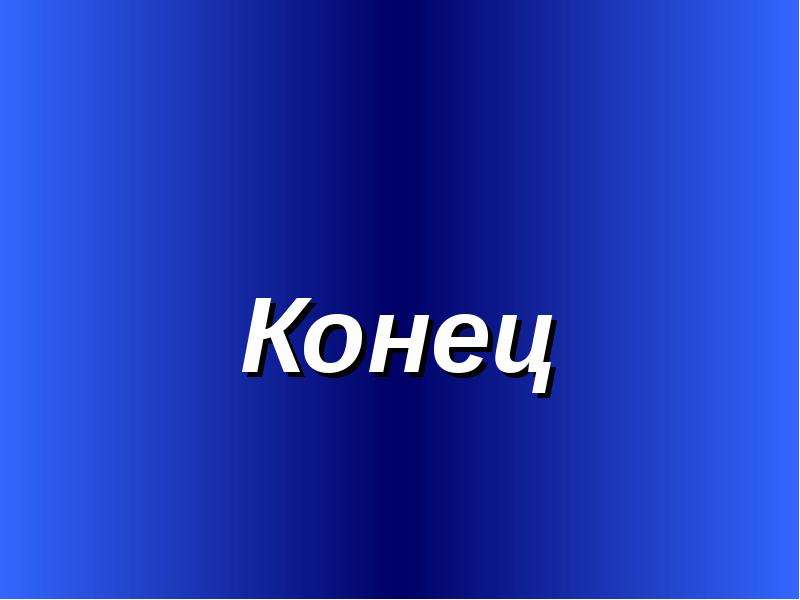 Конец